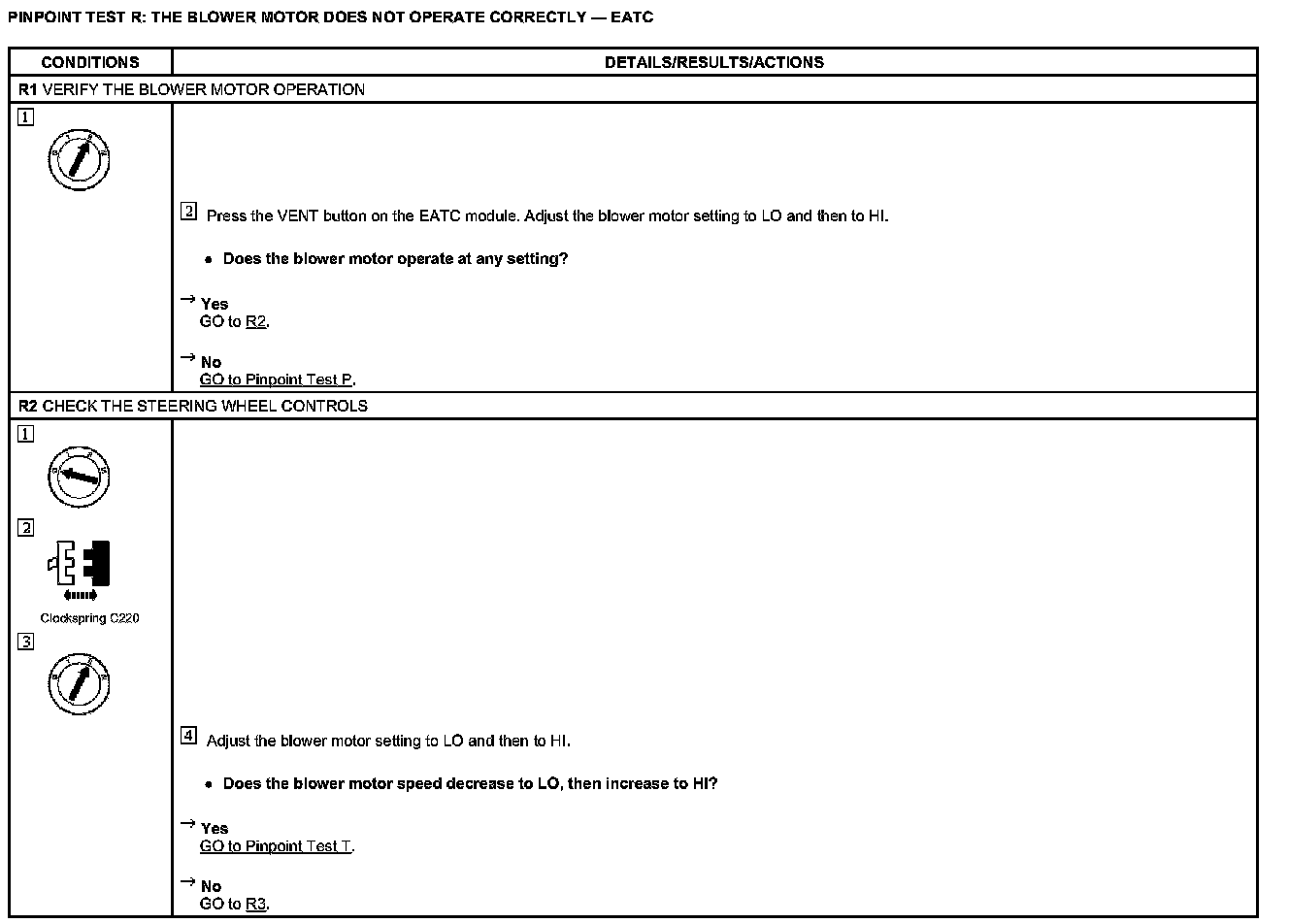 PINPOINT TEST R: THE BLOWER MOTOR DOES NOT OPERATE CORRECTLY — EATC

| CONDITIONS | DETAILS/RESULTS/ACTIONS |
|---|---|
| R1 VERIFY THE BLOWER MOTOR OPERATION | |
| 1 | 2 Press the VENT button on the EATC module. Adjust the blower motor setting to LO and then to HI. • Does the blower motor operate at any setting? → Yes GO to R2. → No GO to Pinpoint Test P. |
| R2 CHECK THE STEERING WHEEL CONTROLS | |
| 1 2 Clockspring C220 3 | 4 Adjust the blower motor setting to LO and then to HI. • Does the blower motor speed decrease to LO, then increase to HI? → Yes GO to Pinpoint Test T. → No GO to R3. |